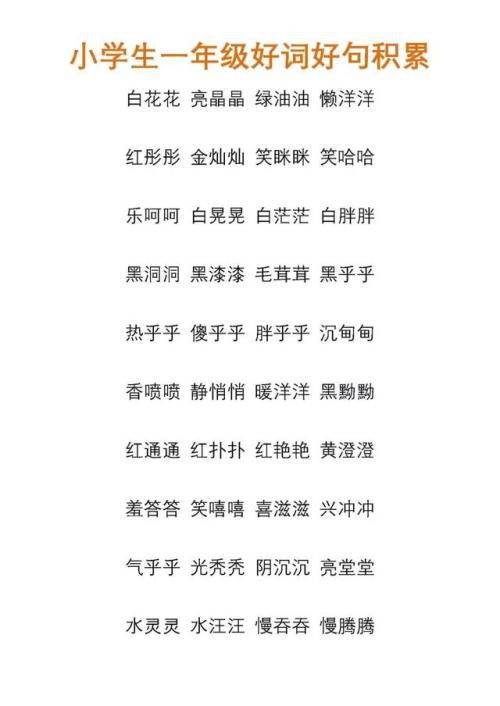 小学生一年级好词好句积累

白花花 亮晶晶 绿油油 懒洋洋

红彤彤 金灿灿 笑眯眯 笑哈哈

乐呵呵 白晃晃 白茫茫 白胖胖

黑洞洞 黑漆漆 毛茸茸 黑乎乎

热乎乎 傻乎乎 胖乎乎 沉甸甸

香喷喷 静悄悄 暖洋洋 黑黝黝

红通通 红扑扑 红艳艳 黄澄澄

羞答答 笑嘻嘻 喜滋滋 兴冲冲

气乎乎 光秃秃 阴沉沉 亮堂堂

水灵灵 水汪汪 慢吞吞 慢腾腾